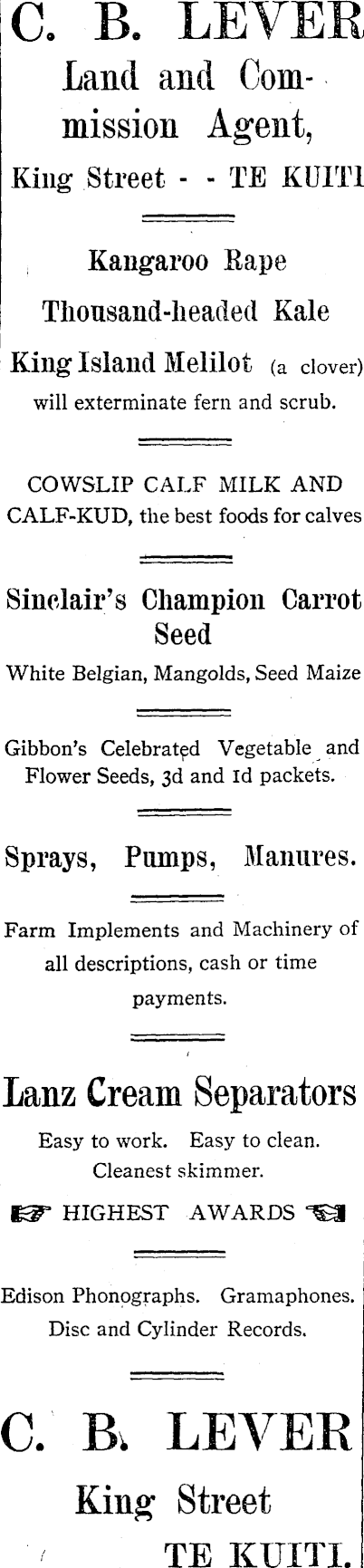 C. B. LEVER

Land and Commission Agent,

King Street - - TE KUITI

Kangaroo Rape

Thousand-headed Kale

King Island Melilot (a clover) will exterminate fern and scrub.

COWSLIP CALF MILK AND CALF-KUD, the best foods for calves

Sinclair's Champion Carrot Seed

White Belgian, Mangolds, Seed Maize

Gibbon's Celebrated Vegetable and Flower Seeds, 3d and 1d packets.

Sprays, Pumps, Manures.

Farm Implements and Machinery of all descriptions, cash or time payments.

Lanz Cream Separators

Easy to work. Easy to clean. Cleanest skimmer.

☞ HIGHEST AWARDS ☜

Edison Phonographs. Gramaphones. Disc and Cylinder Records.

C. B. LEVER

King Street

TE KUITI.